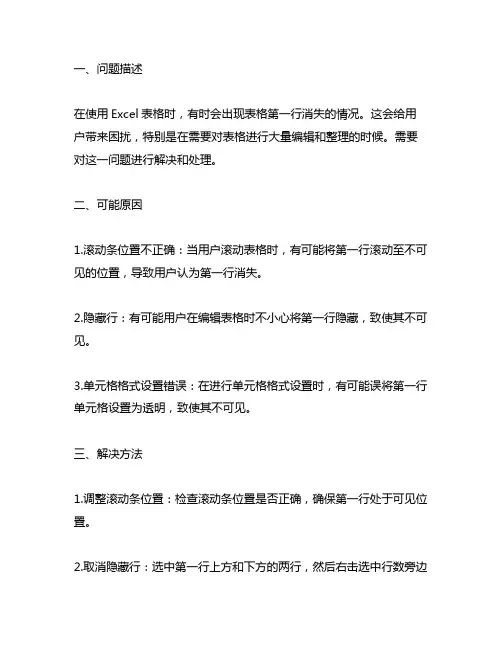 一、问题描述

在使用 Excel 表格时，有时会出现表格第一行消失的情况。这会给用户带来困扰，特别是在需要对表格进行大量编辑和整理的时候。需要对这一问题进行解决和处理。

二、可能原因

1.滚动条位置不正确：当用户滚动表格时，有可能将第一行滚动至不可见的位置，导致用户认为第一行消失。

2.隐藏行：有可能用户在编辑表格时不小心将第一行隐藏，致使其不可见。

3.单元格格式设置错误：在进行单元格格式设置时，有可能误将第一行单元格设置为透明，致使其不可见。

三、解决方法

1.调整滚动条位置：检查滚动条位置是否正确，确保第一行处于可见位置。

2.取消隐藏行：选中第一行上方和下方的两行，然后右击选中行数旁边